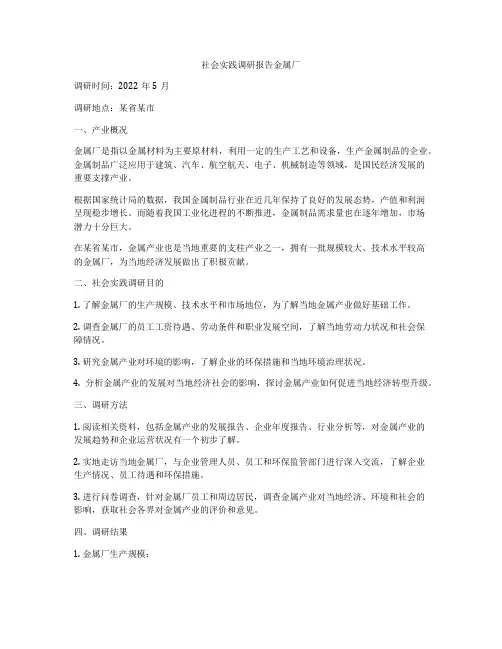 社会实践调研报告金属厂

调研时间：2022 年 5 月

调研地点：某省某市

一、产业概况

金属厂是指以金属材料为主要原材料，利用一定的生产工艺和设备，生产金属制品的企业。金属制品广泛应用于建筑、汽车、航空航天、电子、机械制造等领域，是国民经济发展的重要支撑产业。

根据国家统计局的数据，我国金属制品行业在近几年保持了良好的发展态势，产值和利润呈现稳步增长。而随着我国工业化进程的不断推进，金属制品需求量也在逐年增加，市场潜力十分巨大。

在某省某市，金属产业也是当地重要的支柱产业之一，拥有一批规模较大、技术水平较高的金属厂，为当地经济发展做出了积极贡献。

二、社会实践调研目的

1. 了解金属厂的生产规模、技术水平和市场地位，为了解当地金属产业做好基础工作。

2. 调查金属厂的员工工资待遇、劳动条件和职业发展空间，了解当地劳动力状况和社会保障情况。

3. 研究金属产业对环境的影响，了解企业的环保措施和当地环境治理状况。

4. 分析金属产业的发展对当地经济社会的影响，探讨金属产业如何促进当地经济转型升级。

三、调研方法

1. 阅读相关资料，包括金属产业的发展报告、企业年度报告、行业分析等，对金属产业的发展趋势和企业运营状况有一个初步了解。

2. 实地走访当地金属厂，与企业管理人员、员工和环保监管部门进行深入交流，了解企业生产情况、员工待遇和环保措施。

3. 进行问卷调查，针对金属厂员工和周边居民，调查金属产业对当地经济、环境和社会的影响，获取社会各界对金属产业的评价和意见。

四、调研结果

1. 金属厂生产规模：